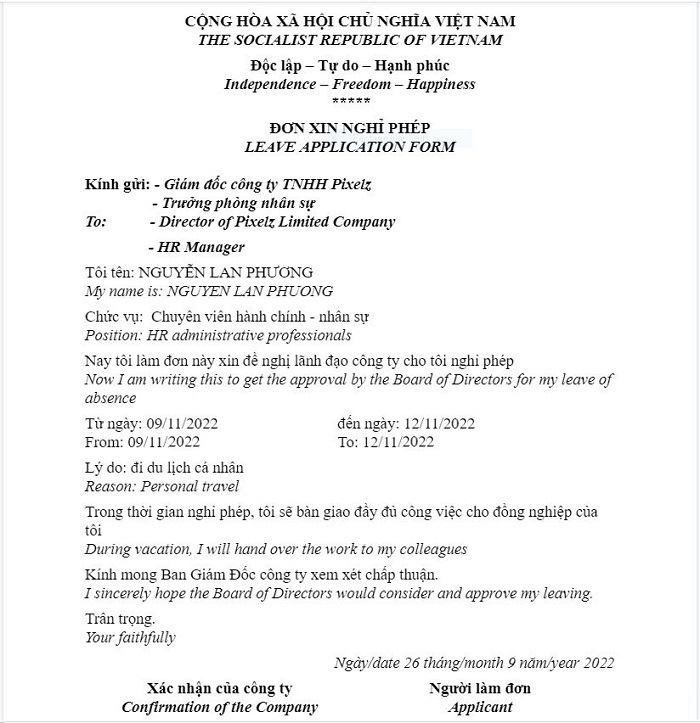 CỘNG HÒA XÃ HỘI CHỦ NGHĨA VIỆT NAM
THE SOCIALIST REPUBLIC OF VIETNAM
Độc lập – Tự do – Hạnh phúc
Independence – Freedom – Happiness
*****

ĐƠN XIN NGHỈ PHÉP
LEAVE APPLICATION FORM

Kính gửi: - Giám đốc công ty TNHH Pixelz
- Trưởng phòng nhân sự
To: - Director of Pixelz Limited Company
- HR Manager

Tôi tên: NGUYỄN LAN PHƯƠNG
My name is: NGUYEN LAN PHUONG

Chức vụ: Chuyên viên hành chính - nhân sự
Position: HR administrative professionals

Nay tôi làm đơn này xin đề nghị lãnh đạo công ty cho tôi nghỉ phép
Now I am writing this to get the approval by the Board of Directors for my leave of absence

Từ ngày: 09/11/2022 đến ngày: 12/11/2022
From: 09/11/2022 To: 12/11/2022

Lý do: đi du lịch cá nhân
Reason: Personal travel

Trong thời gian nghỉ phép, tôi sẽ bàn giao đầy đủ công việc cho đồng nghiệp của tôi
During vacation, I will hand over the work to my colleagues

Kính mong Ban Giám Đốc công ty xem xét chấp thuận.
I sincerely hope the Board of Directors would consider and approve my leaving.

Trân trọng.
Your faithfully

Ngày/date 26 tháng/month 9 năm/year 2022

Xác nhận của công ty
Confirmation of the Company

Người làm đơn
Applicant